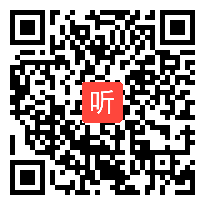 听